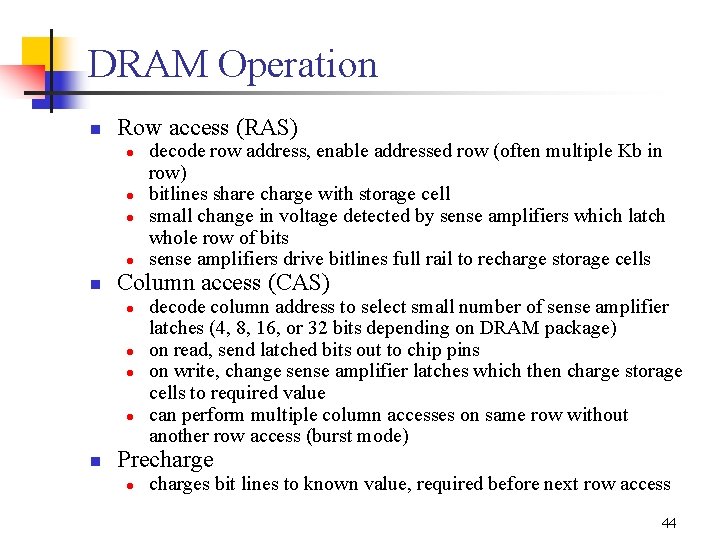 DRAM Operation

- Row access (RAS)
  - decode row address, enable addressed row (often multiple Kb in row)
  - bitlines share charge with storage cell
  - small change in voltage detected by sense amplifiers which latch whole row of bits
  - sense amplifiers drive bitlines full rail to recharge storage cells
- Column access (CAS)
  - decode column address to select small number of sense amplifier latches (4, 8, 16, or 32 bits depending on DRAM package)
  - on read, send latched bits out to chip pins
  - on write, change sense amplifier latches which then charge storage cells to required value
  - can perform multiple column accesses on same row without another row access (burst mode)
- Precharge
  - charges bit lines to known value, required before next row access

44